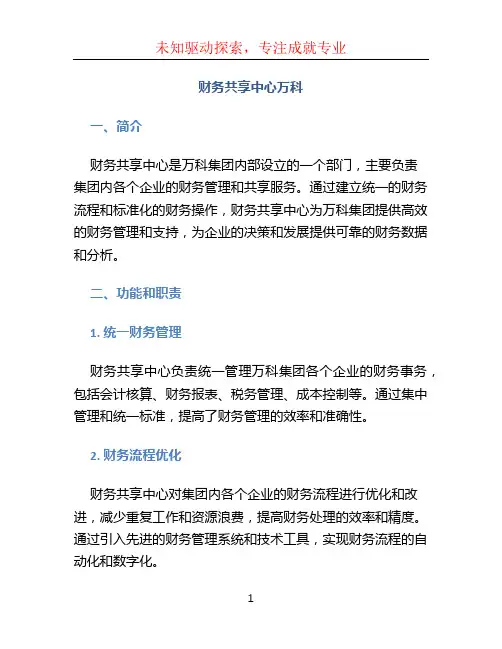 未知驱动探索，专注成就专业

财务共享中心万科

一、简介

财务共享中心是万科集团内部设立的一个部门，主要负责集团内各个企业的财务管理和共享服务。通过建立统一的财务流程和标准化的财务操作，财务共享中心为万科集团提供高效的财务管理和支持，为企业的决策和发展提供可靠的财务数据和分析。

二、功能和职责

1. 统一财务管理

财务共享中心负责统一管理万科集团各个企业的财务事务，包括会计核算、财务报表、税务管理、成本控制等。通过集中管理和统一标准，提高了财务管理的效率和准确性。

2. 财务流程优化

财务共享中心对集团内各个企业的财务流程进行优化和改进，减少重复工作和资源浪费，提高财务处理的效率和精度。通过引入先进的财务管理系统和技术工具，实现财务流程的自动化和数字化。

1